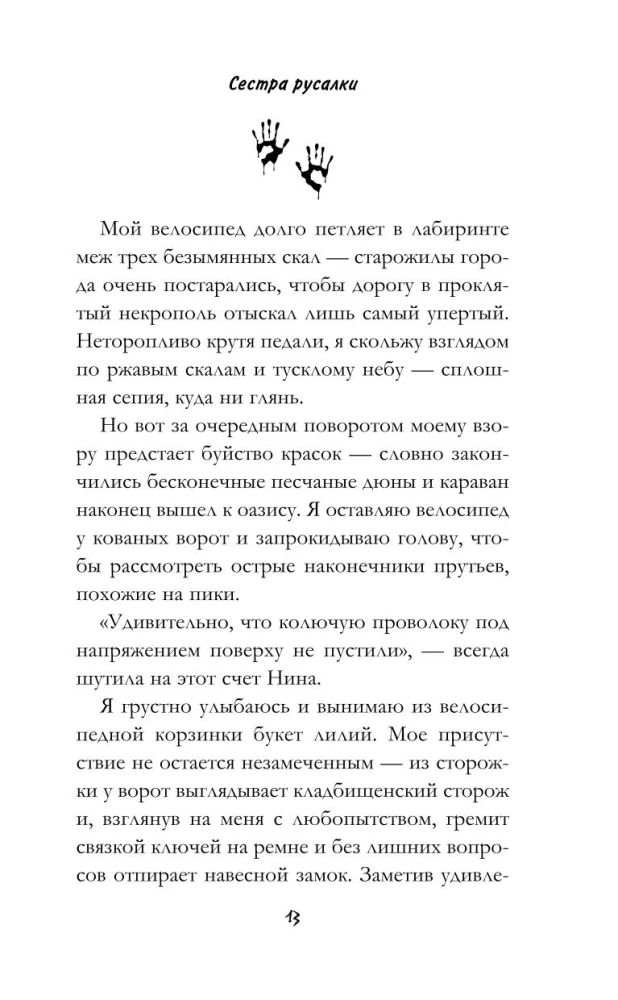 Сестра русалки

Мой велосипед долго петляет в лабиринте меж трех безымянных скал — старожилы города очень постарались, чтобы дорогу в проклятый некрополь отыскал лишь самый упертый. Неторопливо крутя педали, я скольжу взглядом по ржавым скалам и тусклому небу — сплошная сепия, куда ни глянь.

Но вот за очередным поворотом моему взору предстает буйство красок — словно закончились бесконечные песчаные дюны и караван наконец вышел к оазису. Я оставляю велосипед у кованых ворот и запрокидываю голову, чтобы рассмотреть острые наконечники прутьев, похожие на пики.

«Удивительно, что колючую проволоку под напряжением поверху не пустили», — всегда шутила на этот счет Нина.

Я грустно улыбаюсь и вынимаю из велосипедной корзинки букет лилий. Мое присутствие не остается незамеченным — из сторожки у ворот выглядывает кладбищенский сторож и, взглянув на меня с любопытством, гремит связкой ключей на ремне и без лишних вопросов отпирает навесной замок. Заметив удивле-

13